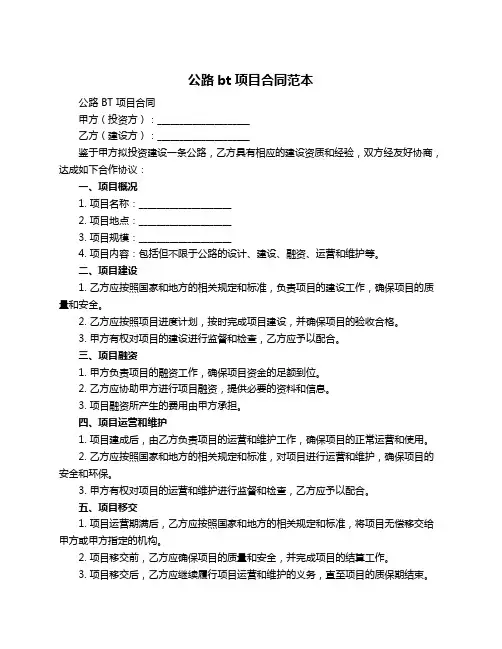 公路 bt 项目合同范本

公路 BT 项目合同

甲方（投资方）：____________________

乙方（建设方）：____________________

鉴于甲方拟投资建设一条公路，乙方具有相应的建设资质和经验，双方经友好协商，达成如下合作协议：

一、项目概况

1. 项目名称：____________________

2. 项目地点：____________________

3. 项目规模：____________________

4. 项目内容：包括但不限于公路的设计、建设、融资、运营和维护等。

二、项目建设

1. 乙方应按照国家和地方的相关规定和标准，负责项目的建设工作，确保项目的质量和安全。

2. 乙方应按照项目进度计划，按时完成项目建设，并确保项目的验收合格。

3. 甲方有权对项目的建设进行监督和检查，乙方应予以配合。

三、项目融资

1. 甲方负责项目的融资工作，确保项目资金的足额到位。

2. 乙方应协助甲方进行项目融资，提供必要的资料和信息。

3. 项目融资所产生的费用由甲方承担。

四、项目运营和维护

1. 项目建成后，由乙方负责项目的运营和维护工作，确保项目的正常运营和使用。

2. 乙方应按照国家和地方的相关规定和标准，对项目进行运营和维护，确保项目的安全和环保。

3. 甲方有权对项目的运营和维护进行监督和检查，乙方应予以配合。

五、项目移交

1. 项目运营期满后，乙方应按照国家和地方的相关规定和标准，将项目无偿移交给甲方或甲方指定的机构。

2. 项目移交前，乙方应确保项目的质量和安全，并完成项目的结算工作。

3. 项目移交后，乙方应继续履行项目运营和维护的义务，直至项目的质保期结束。